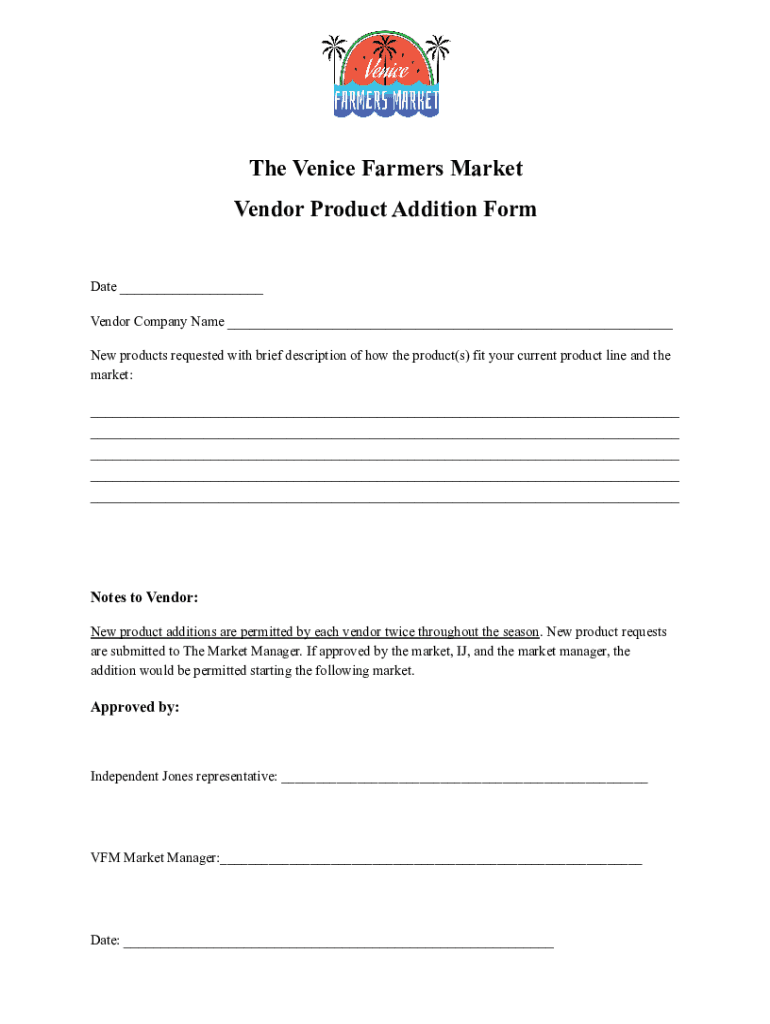 Venice
FARMERS MARKET

The Venice Farmers Market

Vendor Product Addition Form

Date ____

Vendor Company Name ____

New products requested with brief description of how the product(s) fit your current product line and the market:

____
____
____
____
____

Notes to Vendor:

New product additions are permitted by each vendor twice throughout the season. New product requests are submitted to The Market Manager. If approved by the market, IJ, and the market manager, the addition would be permitted starting the following market.

Approved by:

Independent Jones representative: ____

VFM Market Manager:____

Date: ____